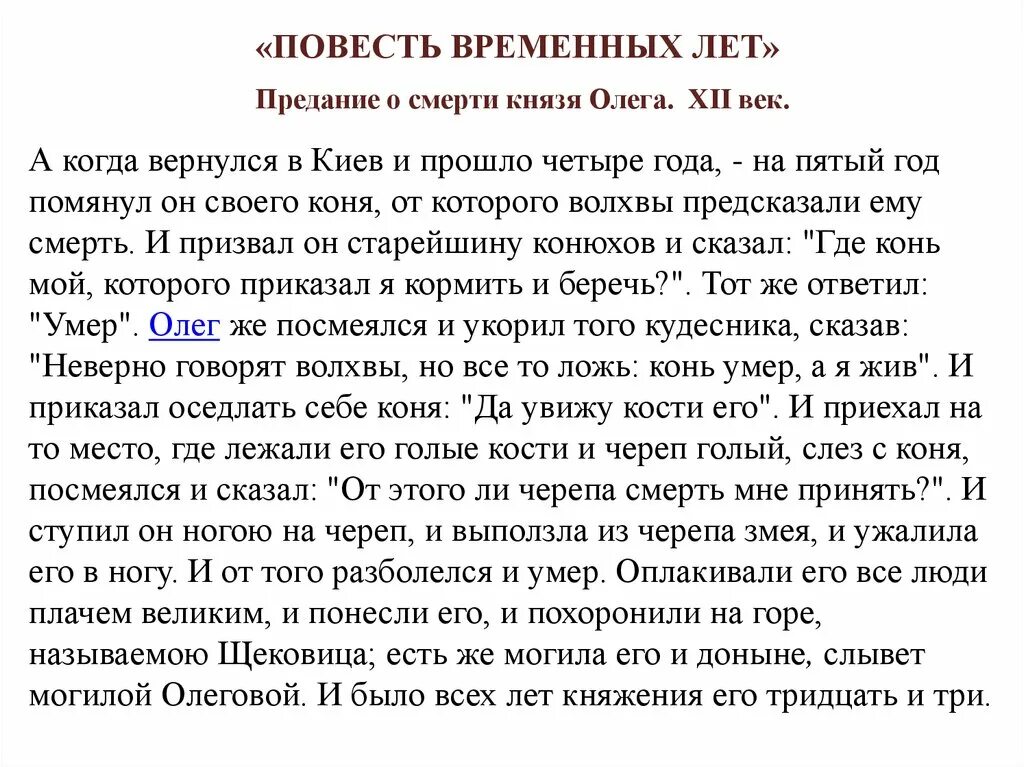 «ПОВЕСТЬ ВРЕМЕННЫХ ЛЕТ»

Предание о смерти князя Олега. XII век.

А когда вернулся в Киев и прошло четыре года, - на пятый год помянул он своего коня, от которого волхвы предсказали ему смерть. И призвал он старейшину конюхов и сказал: "Где конь мой, которого приказал я кормить и беречь?". Тот же ответил: "Умер". Олег же посмеялся и укорил того кудесника, сказав: "Неверно говорят волхвы, но все то ложь: конь умер, а я жив". И приказал оседлать себе коня: "Да увижу кости его". И приехал на то место, где лежали его голые кости и череп голый, слез с коня, посмеялся и сказал: "От этого ли черепа смерть мне принять?". И ступил он ногою на череп, и выползла из черепа змея, и ужалила его в ногу. И от того разболелся и умер. Оплакивали его все люди плачем великим, и понесли его, и похоронили на горе, называемою Щековица; есть же могила его и доныне, слывет могилой Олеговой. И было всех лет княжения его тридцать и три.